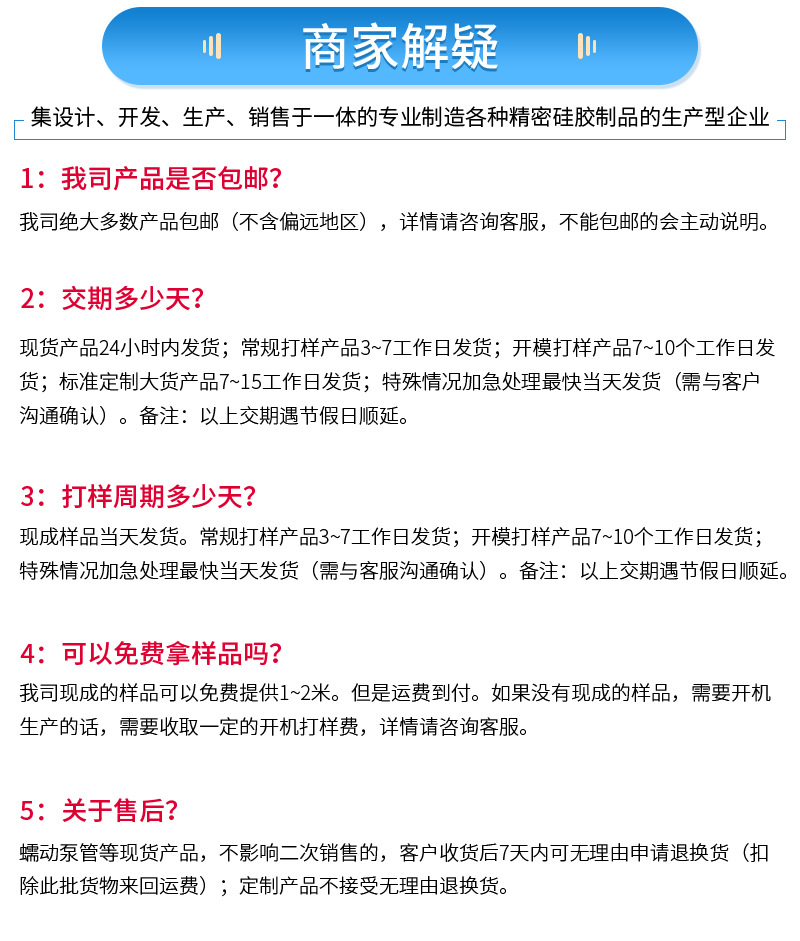 商家解疑

集设计、开发、生产、销售于一体的专业制造各种精密硅胶制品的生产型企业

1：我司产品是否包邮？

我司绝大多数产品包邮（不含偏远地区），详情请咨询客服，不能包邮的会主动说明。

2：交期多少天？

现货产品24小时内发货；常规打样产品3~7工作日发货；开模打样产品7~10个工作日发货；标准定制大货产品7~15工作日发货；特殊情况加急处理最快当天发货（需与客户沟通确认）。备注：以上交期遇节假日顺延。

3：打样周期多少天？

现成样品当天发货。常规打样产品3~7工作日发货；开模打样产品7~10个工作日发货；特殊情况加急处理最快当天发货（需与客服沟通确认）。备注：以上交期遇节假日顺延。

4：可以免费拿样品吗？

我司现成的样品可以免费提供1~2米。但是运费到付。如果没有现成的样品，需要开机生产的话，需要收取一定的开机打样费，详情请咨询客服。

5：关于售后？

蠕动泵管等现货产品，不影响二次销售的，客户收货后7天内可无理由申请退换货（扣除此批货物来回运费）；定制产品不接受无理由退换货。